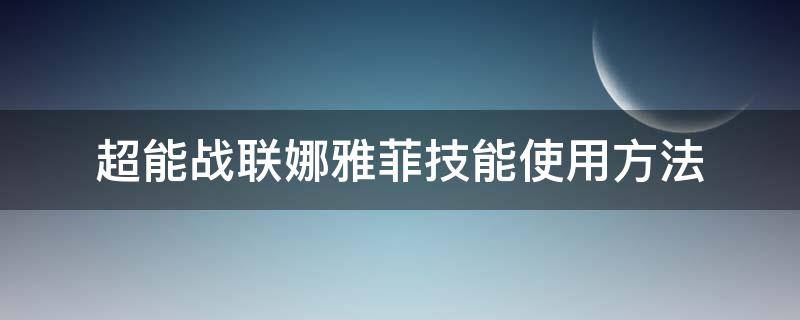 超能战联娜雅菲技能使用方法